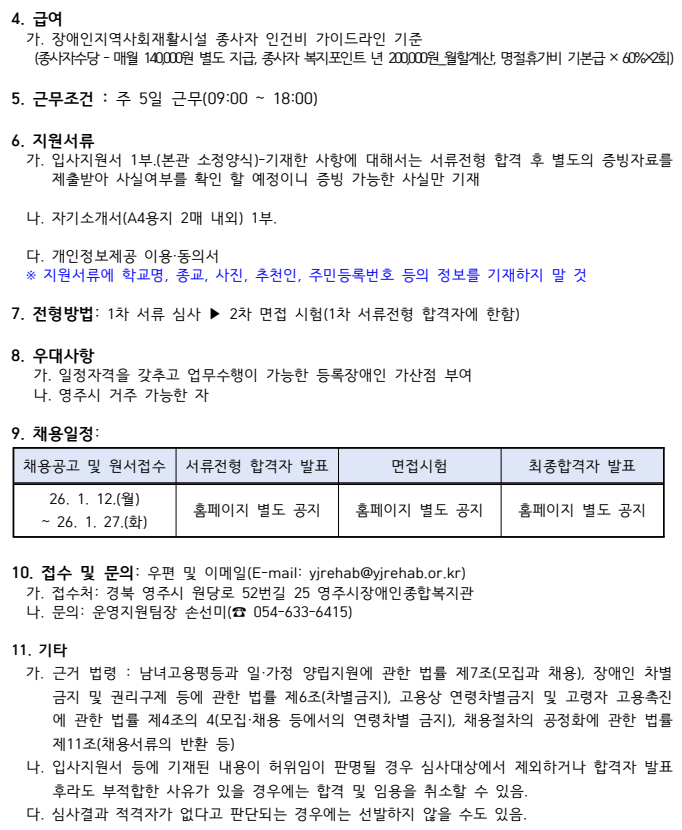 4. 급여

가. 장애인지역사회재활시설 종사자 인건비 가이드라인 기준
(종사자수당 - 매월 140,000원 별도 지급, 종사자 복지포인트 년 200,000원_월할계산, 명절휴가비 기본급 × 60%×2회)

5. 근무조건 : 주 5일 근무(09:00 ~ 18:00)

6. 지원서류

가. 입사지원서 1부.(본관 소정양식)-기재한 사항에 대해서는 서류전형 합격 후 별도의 증빙자료를 제출받아 사실여부를 확인 할 예정이니 증빙 가능한 사실만 기재

나. 자기소개서(A4용지 2매 내외) 1부.

다. 개인정보제공 이용·동의서
※ 지원서류에 학교명, 종교, 사진, 추천인, 주민등록번호 등의 정보를 기재하지 말 것

7. 전형방법: 1차 서류 심사 ▶ 2차 면접 시험(1차 서류전형 합격자에 한함)

8. 우대사항

가. 일정자격을 갖추고 업무수행이 가능한 등록장애인 가산점 부여
나. 영주시 거주 가능한 자

9. 채용일정:

| 채용공고 및 원서접수 | 서류전형 합격자 발표 | 면접시험 | 최종합격자 발표 |
|---|---|---|---|
| 26. 1. 12.(월) ~ 26. 1. 27.(화) | 홈페이지 별도 공지 | 홈페이지 별도 공지 | 홈페이지 별도 공지 |

10. 접수 및 문의: 우편 및 이메일(E-mail: yjrehab@yjrehab.or.kr)

가. 접수처: 경북 영주시 원당로 52번길 25 영주시장애인종합복지관
나. 문의: 운영지원팀장 손선미(☎ 054-633-6415)

11. 기타

가. 근거 법령 : 남녀고용평등과 일·가정 양립지원에 관한 법률 제7조(모집과 채용), 장애인 차별금지 및 권리구제 등에 관한 법률 제6조(차별금지), 고용상 연령차별금지 및 고령자 고용촉진에 관한 법률 제4조의 4(모집·채용 등에서의 연령차별 금지), 채용절차의 공정화에 관한 법률 제11조(채용서류의 반환 등)

나. 입사지원서 등에 기재된 내용이 허위임이 판명될 경우 심사대상에서 제외하거나 합격자 발표 후라도 부적합한 사유가 있을 경우에는 합격 및 임용을 취소할 수 있음.

다. 심사결과 적격자가 없다고 판단되는 경우에는 선발하지 않을 수도 있음.